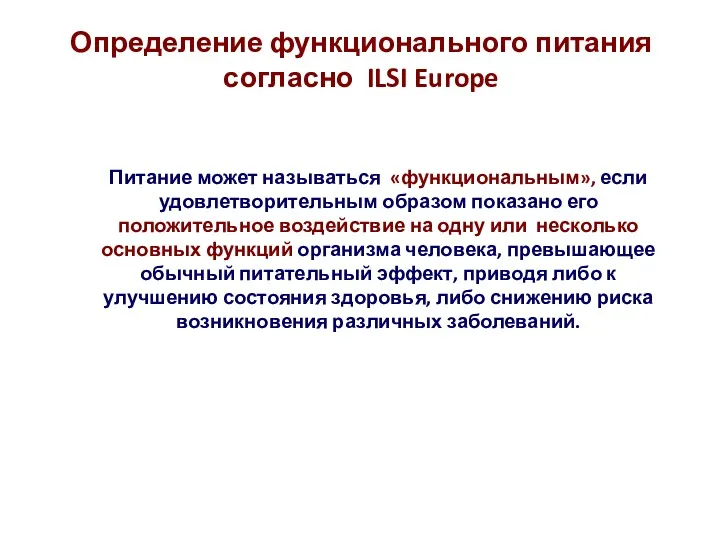 Определение функционального питания согласно ILSI Europe

Питание может называться «функциональным», если удовлетворительным образом показано его положительное воздействие на одну или несколько основных функций организма человека, превышающее обычный питательный эффект, приводя либо к улучшению состояния здоровья, либо снижению риска возникновения различных заболеваний.